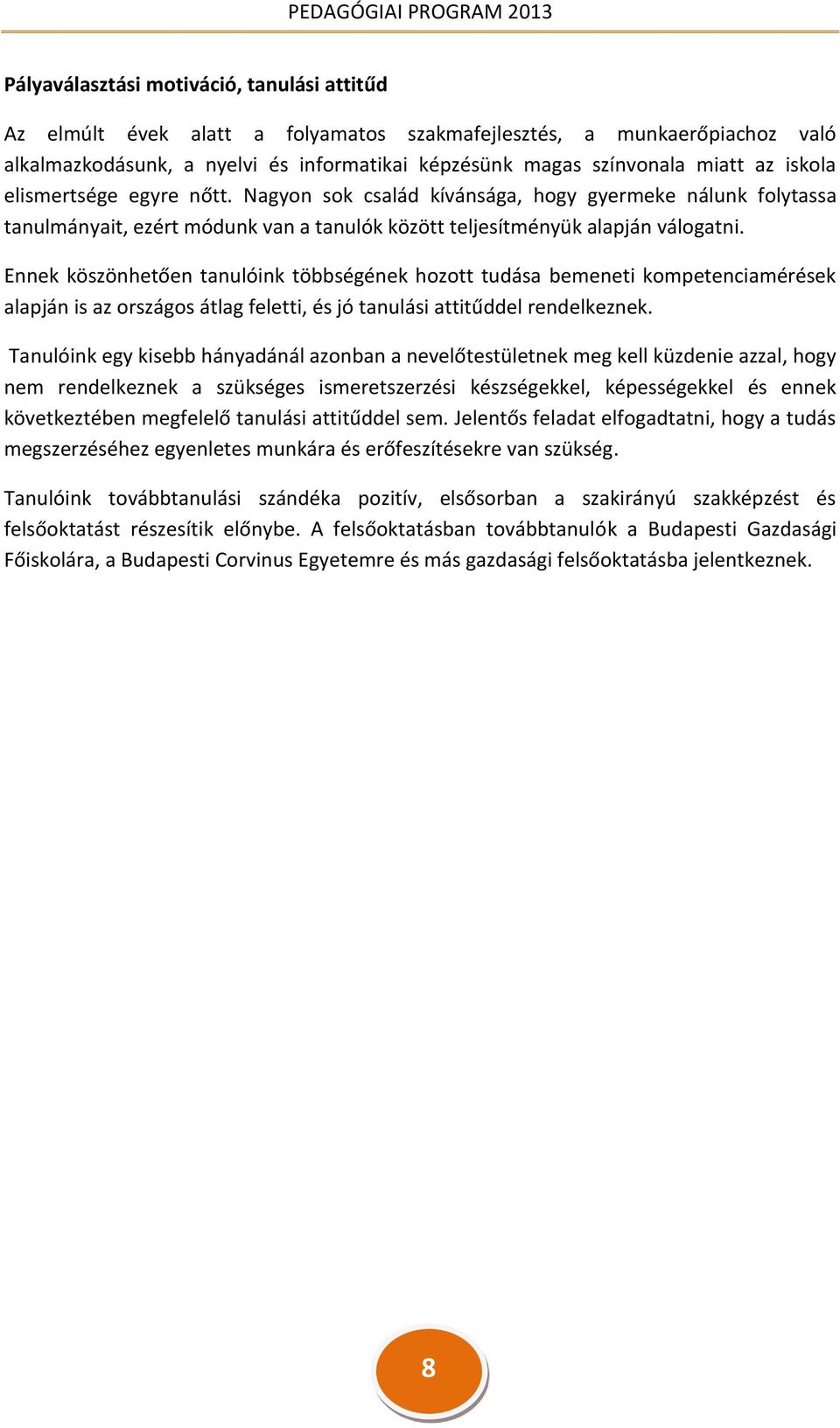 PEDAGÓGIAI PROGRAM 2013

Pályaválasztási motiváció, tanulási attitűd

Az elmúlt évek alatt a folyamatos szakmafejlesztés, a munkaerőpiachoz való alkalmazkodásunk, a nyelvi és informatikai képzésünk magas színvonala miatt az iskola elismertsége egyre nőtt. Nagyon sok család kívánsága, hogy gyermeke nálunk folytassa tanulmányait, ezért módunk van a tanulók között teljesítményük alapján válogatni.

Ennek köszönhetően tanulóink többségének hozott tudása bemeneti kompetenciamérések alapján is az országos átlag feletti, és jó tanulási attitűddel rendelkeznek.

Tanulóink egy kisebb hányadánál azonban a nevelőtestületnek meg kell küzdenie azzal, hogy nem rendelkeznek a szükséges ismeretszerzési készségekkel, képességekkel és ennek következtében megfelelő tanulási attitűddel sem. Jelentős feladat elfogadtatni, hogy a tudás megszerzéséhez egyenletes munkára és erőfeszítésekre van szükség.

Tanulóink továbbtanulási szándéka pozitív, elsősorban a szakirányú szakképzést és felsőoktatást részesítik előnybe. A felsőoktatásban továbbtanulók a Budapesti Gazdasági Főiskolára, a Budapesti Corvinus Egyetemre és más gazdasági felsőoktatásba jelentkeznek.

8